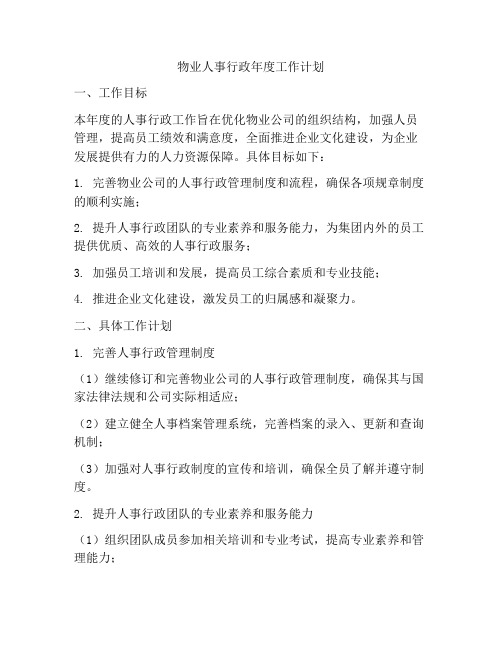 物业人事行政年度工作计划

一、工作目标

本年度的人事行政工作旨在优化物业公司的组织结构，加强人员管理，提高员工绩效和满意度，全面推进企业文化建设，为企业发展提供有力的人力资源保障。具体目标如下：

1. 完善物业公司的人事行政管理制度和流程，确保各项规章制度的顺利实施；

2. 提升人事行政团队的专业素养和服务能力，为集团内外的员工提供优质、高效的人事行政服务；

3. 加强员工培训和发展，提高员工综合素质和专业技能；

4. 推进企业文化建设，激发员工的归属感和凝聚力。

二、具体工作计划

1. 完善人事行政管理制度

（1）继续修订和完善物业公司的人事行政管理制度，确保其与国家法律法规和公司实际相适应；

（2）建立健全人事档案管理系统，完善档案的录入、更新和查询机制；

（3）加强对人事行政制度的宣传和培训，确保全员了解并遵守制度。

2. 提升人事行政团队的专业素养和服务能力

（1）组织团队成员参加相关培训和专业考试，提高专业素养和管理能力；